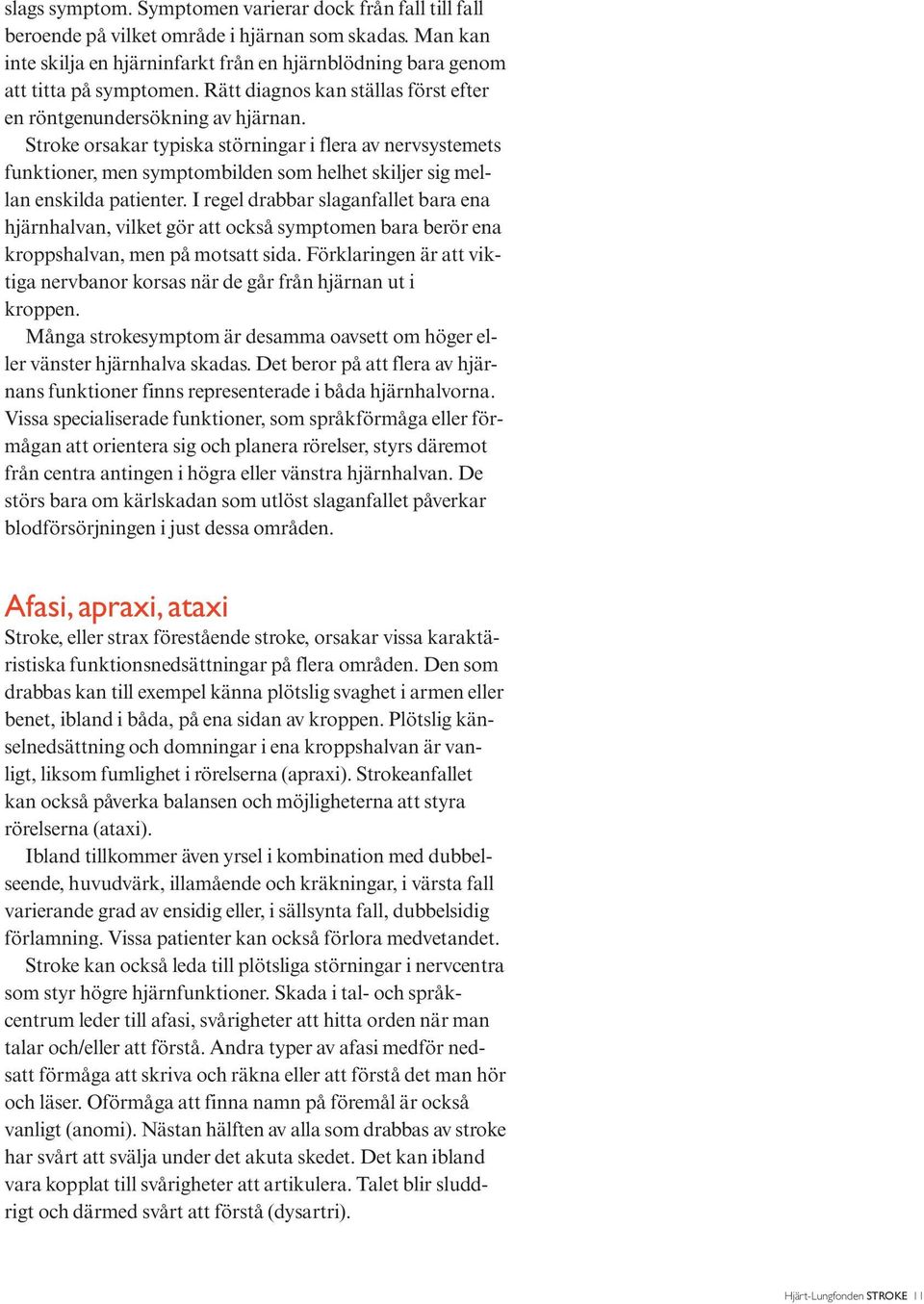 slags symptom. Symptomen varierar dock från fall till fall beroende på vilket område i hjärnan som skadas. Man kan inte skilja en hjärninfarkt från en hjärnblödning bara genom att titta på symptomen. Rätt diagnos kan ställas först efter en röntgenundersökning av hjärnan.

Stroke orsakar typiska störningar i flera av nervsystemets funktioner, men symptombilden som helhet skiljer sig mellan enskilda patienter. I regel drabbar slaganfallet bara ena hjärnhalvan, vilket gör att också symptomen bara berör ena kroppshalvan, men på motsatt sida. Förklaringen är att viktiga nervbanor korsas när de går från hjärnan ut i kroppen.

Många strokesymptom är desamma oavsett om höger eller vänster hjärnhalva skadas. Det beror på att flera av hjärnans funktioner finns representerade i båda hjärnhalvorna. Vissa specialiserade funktioner, som språkförmåga eller förmågan att orientera sig och planera rörelser, styrs däremot från centra antingen i högra eller vänstra hjärnhalvan. De störs bara om kärlskadan som utlöst slaganfallet påverkar blodförsörjningen i just dessa områden.

Afasi, apraxi, ataxi

Stroke, eller strax förestående stroke, orsakar vissa karaktäristiska funktionsnedsättningar på flera områden. Den som drabbas kan till exempel känna plötslig svaghet i armen eller benet, ibland i båda, på ena sidan av kroppen. Plötslig känselnedsättning och domningar i ena kroppshalvan är vanligt, liksom fumlighet i rörelserna (apraxi). Strokeanfallet kan också påverka balansen och möjligheterna att styra rörelserna (ataxi).

Ibland tillkommer även yrsel i kombination med dubbelseende, huvudvärk, illamående och kräkningar, i värsta fall varierande grad av ensidig eller, i sällsynta fall, dubbelsidig förlamning. Vissa patienter kan också förlora medvetandet.

Stroke kan också leda till plötsliga störningar i nervcentra som styr högre hjärnfunktioner. Skada i tal- och språkcentrum leder till afasi, svårigheter att hitta orden när man talar och/eller att förstå. Andra typer av afasi medför nedsatt förmåga att skriva och räkna eller att förstå det man hör och läser. Oförmåga att finna namn på föremål är också vanligt (anomi). Nästan hälften av alla som drabbas av stroke har svårt att svälja under det akuta skedet. Det kan ibland vara kopplat till svårigheter att artikulera. Talet blir sluddrigt och därmed svårt att förstå (dysartri).

Hjärt-Lungfonden STROKE 11